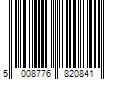 5 008776 820841